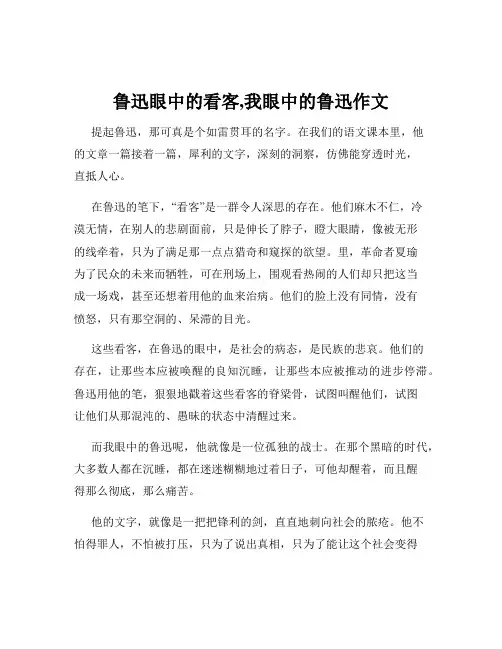 鲁迅眼中的看客,我眼中的鲁迅作文

提起鲁迅，那可真是个如雷贯耳的名字。在我们的语文课本里，他的文章一篇接着一篇，犀利的文字，深刻的洞察，仿佛能穿透时光，直抵人心。

在鲁迅的笔下，“看客”是一群令人深思的存在。他们麻木不仁，冷漠无情，在别人的悲剧面前，只是伸长了脖子，瞪大眼睛，像被无形的线牵着，只为了满足那一点点猎奇和窥探的欲望。里，革命者夏瑜为了民众的未来而牺牲，可在刑场上，围观看热闹的人们却只把这当成一场戏，甚至还想着用他的血来治病。他们的脸上没有同情，没有愤怒，只有那空洞的、呆滞的目光。

这些看客，在鲁迅的眼中，是社会的病态，是民族的悲哀。他们的存在，让那些本应被唤醒的良知沉睡，让那些本应被推动的进步停滞。鲁迅用他的笔，狠狠地戳着这些看客的脊梁骨，试图叫醒他们，试图让他们从那混沌的、愚昧的状态中清醒过来。

而我眼中的鲁迅呢，他就像是一位孤独的战士。在那个黑暗的时代，大多数人都在沉睡，都在迷迷糊糊地过着日子，可他却醒着，而且醒得那么彻底，那么痛苦。

他的文字，就像是一把把锋利的剑，直直地刺向社会的脓疮。他不怕得罪人，不怕被打压，只为了说出真相，只为了能让这个社会变得